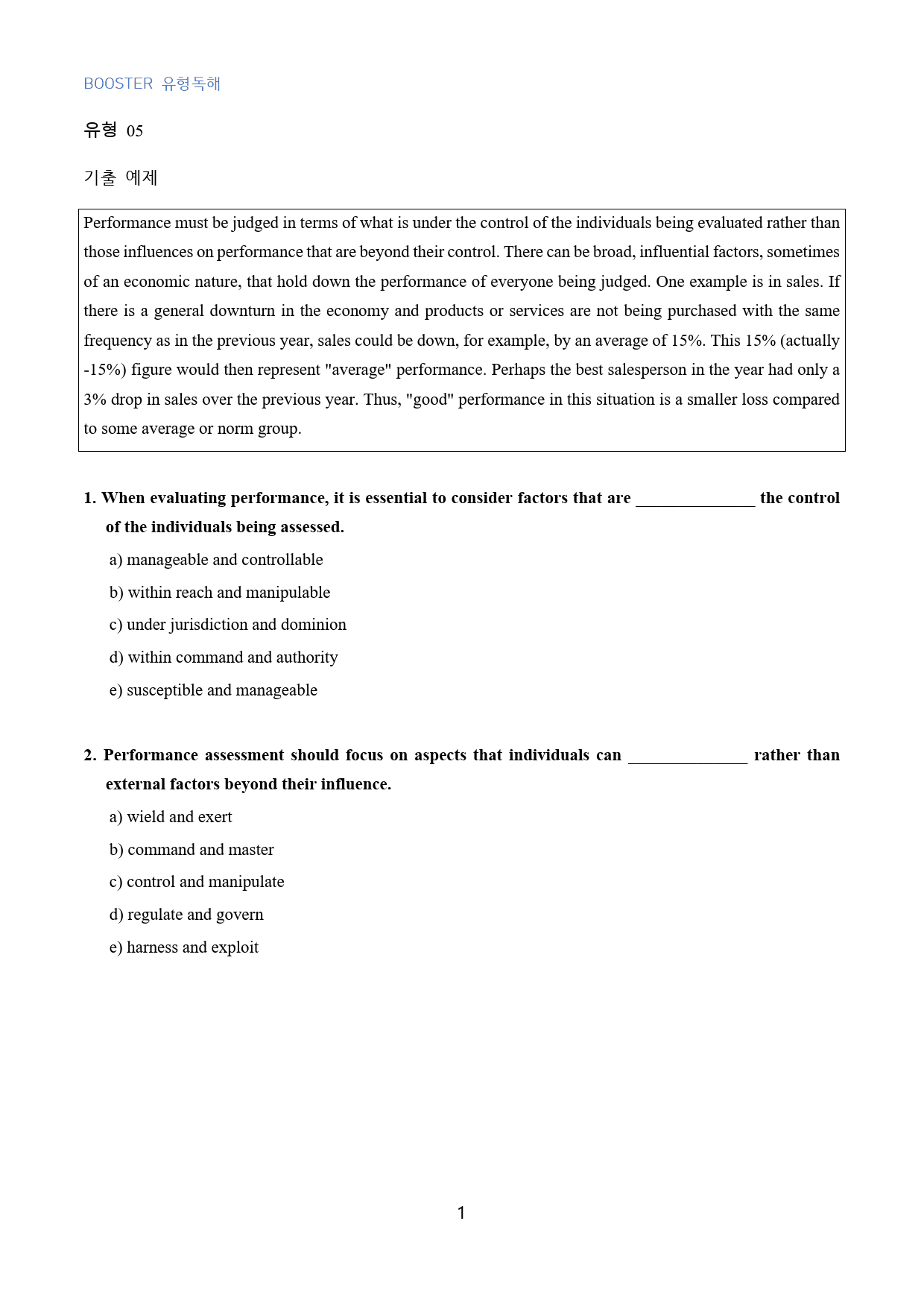 BOOSTER 유형독해

유형 05

기출 예제

Performance must be judged in terms of what is under the control of the individuals being evaluated rather than those influences on performance that are beyond their control. There can be broad, influential factors, sometimes of an economic nature, that hold down the performance of everyone being judged. One example is in sales. If there is a general downturn in the economy and products or services are not being purchased with the same frequency as in the previous year, sales could be down, for example, by an average of 15%. This 15% (actually -15%) figure would then represent "average" performance. Perhaps the best salesperson in the year had only a 3% drop in sales over the previous year. Thus, "good" performance in this situation is a smaller loss compared to some average or norm group.

1. When evaluating performance, it is essential to consider factors that are ____ the control of the individuals being assessed.

a) manageable and controllable

b) within reach and manipulable

c) under jurisdiction and dominion

d) within command and authority

e) susceptible and manageable

2. Performance assessment should focus on aspects that individuals can ____ rather than external factors beyond their influence.

a) wield and exert

b) command and master

c) control and manipulate

d) regulate and govern

e) harness and exploit

1